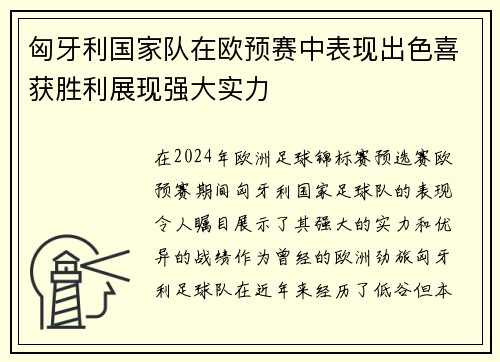 匈牙利国家队在欧预赛中表现出色喜获胜利展现强大实力

在2024年欧洲足球锦标赛预选赛欧预赛期间匈牙利国家足球队的表现令人瞩目展示了其强大的实力和优异的战绩作为曾经的欧洲劲旅匈牙利足球队在近年来经历了低谷但本